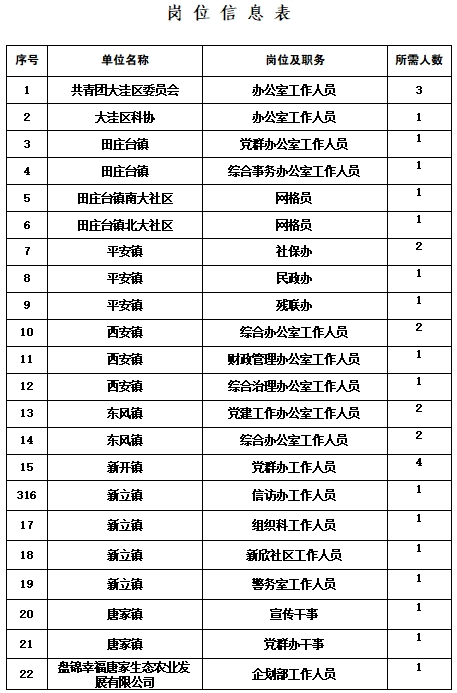 岗位信息表

| 序号 | 单位名称 | 岗位及职务 | 所需人数 |
|---|---|---|---|
| 1 | 共青团大洼区委员会 | 办公室工作人员 | 3 |
| 2 | 大洼区科协 | 办公室工作人员 | 1 |
| 3 | 田庄台镇 | 党群办公室工作人员 | 1 |
| 4 | 田庄台镇 | 综合事务办公室工作人员 | 1 |
| 5 | 田庄台镇南大社区 | 网格员 | 1 |
| 6 | 田庄台镇北大社区 | 网格员 | 1 |
| 7 | 平安镇 | 社保办 | 2 |
| 8 | 平安镇 | 民政办 | 1 |
| 9 | 平安镇 | 残联办 | 1 |
| 10 | 西安镇 | 综合办公室工作人员 | 2 |
| 11 | 西安镇 | 财政管理办公室工作人员 | 1 |
| 12 | 西安镇 | 综合治理办公室工作人员 | 1 |
| 13 | 东风镇 | 党建工作办公室工作人员 | 2 |
| 14 | 东风镇 | 综合办公室工作人员 | 2 |
| 15 | 新开镇 | 党群办工作人员 | 4 |
| 316 | 新立镇 | 信访办工作人员 | 1 |
| 17 | 新立镇 | 组织科工作人员 | 1 |
| 18 | 新立镇 | 新欣社区工作人员 | 1 |
| 19 | 新立镇 | 警务室工作人员 | 1 |
| 20 | 唐家镇 | 宣传干事 | 1 |
| 21 | 唐家镇 | 党群办干事 | 1 |
| 22 | 盘锦幸福唐家生态农业发展有限公司 | 企划部工作人员 | 1 |